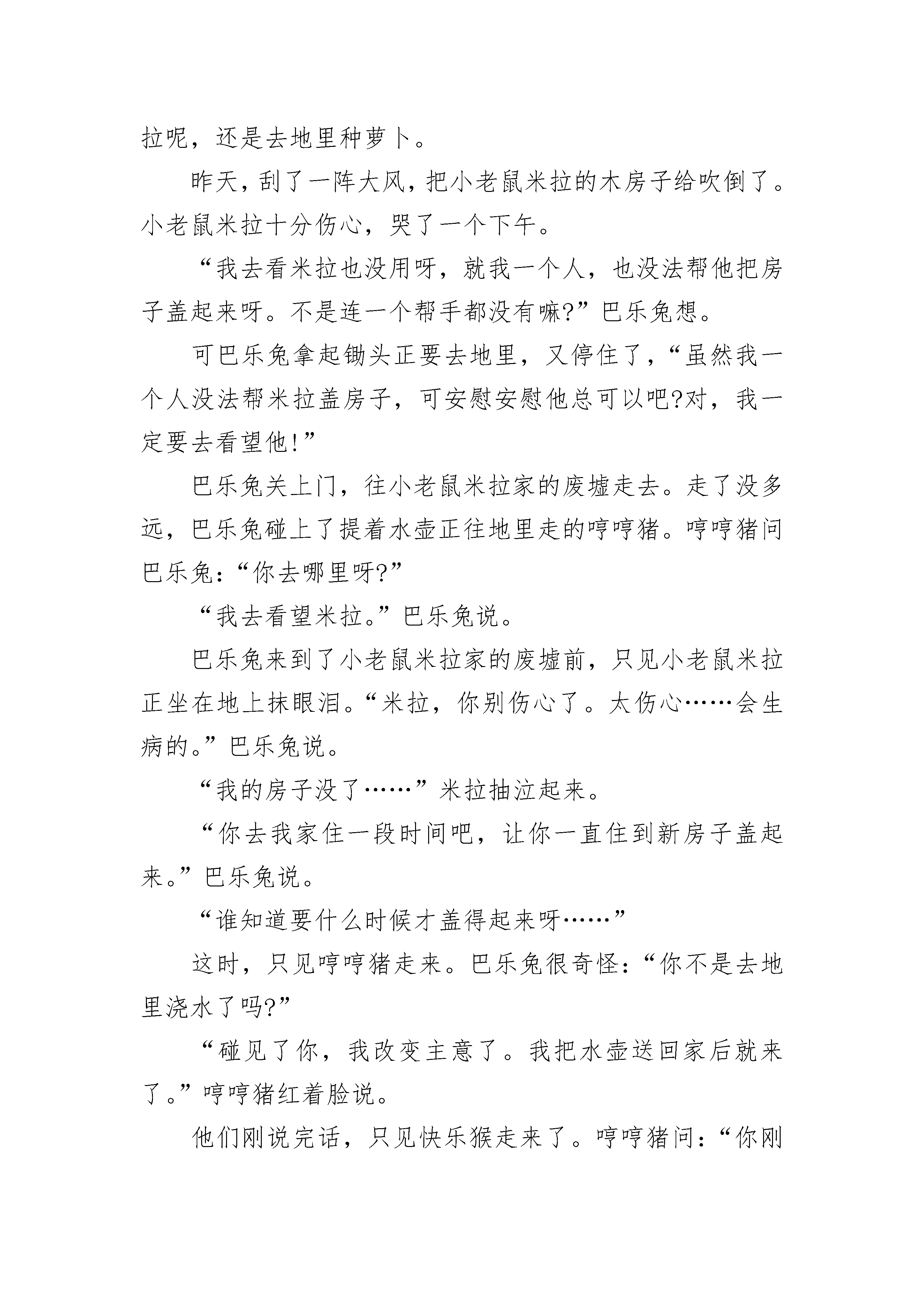 拉呢，还是去地里种萝卜。

昨天，刮了一阵大风，把小老鼠米拉的木房子给吹倒了。小老鼠米拉十分伤心，哭了一个下午。

“我去看米拉也没用呀，就我一个人，也没法帮他把房子盖起来呀。不是连一个帮手都没有嘛?”巴乐兔想。

可巴乐兔拿起锄头正要去地里，又停住了，“虽然我一个人没法帮米拉盖房子，可安慰安慰他总可以吧?对，我一定要去看望他!”

巴乐兔关上门，往小老鼠米拉家的废墟走去。走了没多远，巴乐兔碰上了提着水壶正往地里走的哼哼猪。哼哼猪问巴乐兔：“你去哪里呀?”

“我去看望米拉。”巴乐兔说。

巴乐兔来到了小老鼠米拉家的废墟前，只见小老鼠米拉正坐在地上抹眼泪。“米拉，你别伤心了。太伤心……会生病的。”巴乐兔说。

“我的房子没了……”米拉抽泣起来。

“你去我家住一段时间吧，让你一直住到新房子盖起来。”巴乐兔说。

“谁知道要什么时候才盖得起来呀……”

这时，只见哼哼猪走来。巴乐兔很奇怪：“你不是去地里浇水了吗?”

“碰见了你，我改变主意了。我把水壶送回家后就来了。”哼哼猪红着脸说。

他们刚说完话，只见快乐猴走来了。哼哼猪问：“你刚